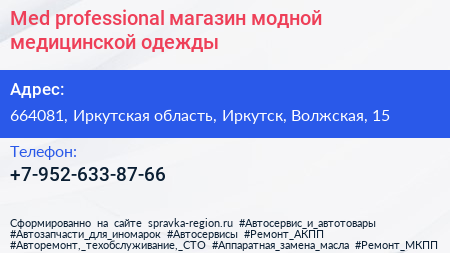 Med professional магазин модной медицинской одежды

Адрес:

664081, Иркутская область, Иркутск, Волжская, 15

Телефон:

+7-952-633-87-66

Сформированно на сайте spravka-region.ru #Автосервис_и_автотовары #Автозапчасти_для_иномарок #Автосервисы #Ремонт_АКПП #Авторемонт,_техобслуживание,_СТО #Аппаратная_замена_масла #Ремонт_МКПП